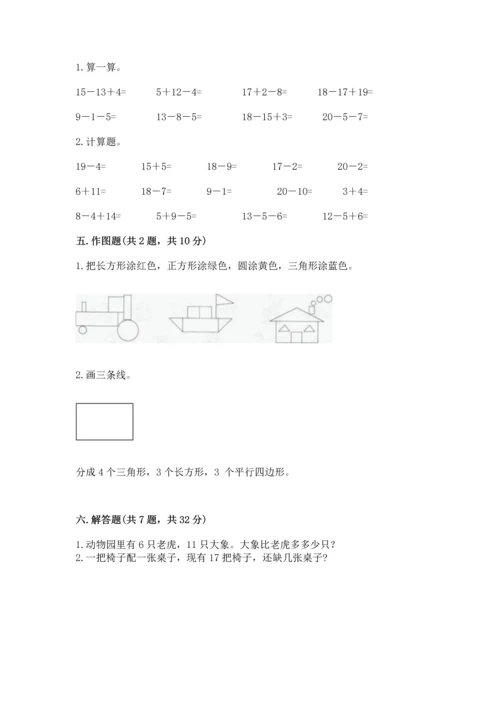 1. 算一算。

15－13＋4=　　5＋12－4=　　17＋2－8=　　18－17＋19=

9－1－5=　　13－8－5=　　18－15＋3=　　20－5－7=

2. 计算题。

19－4=　　15＋5=　　18－9=　　17－2=　　20－2=

6＋11=　　18－7=　　9－1=　　20－10=　　3＋4=

8－4＋14=　　5＋9－5=　　13－5－6=　　12－5＋6=

五. 作图题(共 2 题，共 10 分)

1. 把长方形涂红色，正方形涂绿色，圆涂黄色，三角形涂蓝色。

2. 画三条线。

分成 4 个三角形，3 个长方形，3 个平行四边形。

六. 解答题(共 7 题，共 32 分)

1. 动物园里有 6 只老虎，11 只大象。大象比老虎多多少只？
2. 一把椅子配一张桌子，现有 17 把椅子，还缺几张桌子？